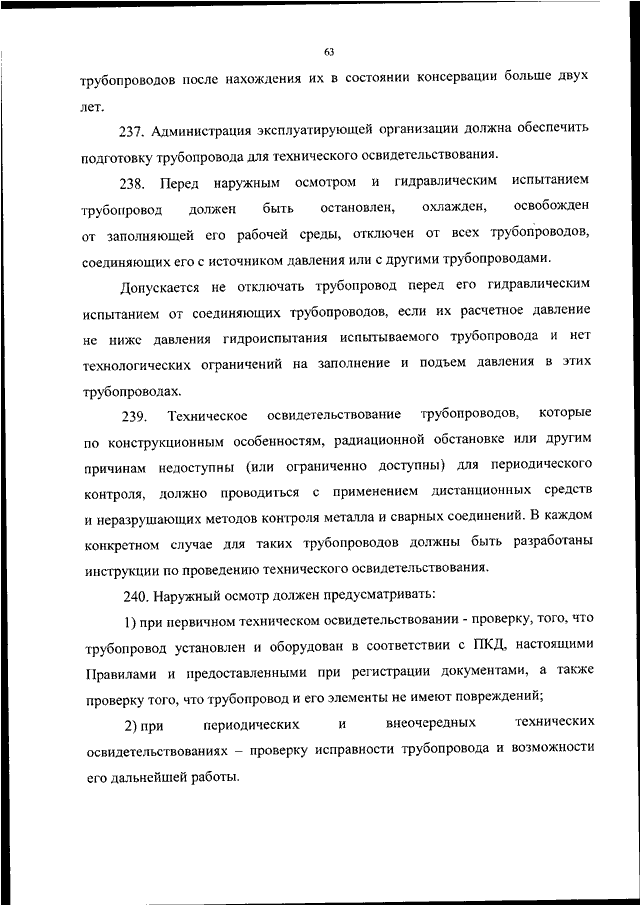 63

трубопроводов после нахождения их в состоянии консервации больше двух лет.

237. Администрация эксплуатирующей организации должна обеспечить подготовку трубопровода для технического освидетельствования.

238. Перед наружным осмотром и гидравлическим испытанием трубопровод должен быть остановлен, охлажден, освобожден от заполняющей его рабочей среды, отключен от всех трубопроводов, соединяющих его с источником давления или с другими трубопроводами.

Допускается не отключать трубопровод перед его гидравлическим испытанием от соединяющих трубопроводов, если их расчетное давление не ниже давления гидроиспытания испытываемого трубопровода и нет технологических ограничений на заполнение и подъем давления в этих трубопроводах.

239. Техническое освидетельствование трубопроводов, которые по конструкционным особенностям, радиационной обстановке или другим причинам недоступны (или ограниченно доступны) для периодического контроля, должно проводиться с применением дистанционных средств и неразрушающих методов контроля металла и сварных соединений. В каждом конкретном случае для таких трубопроводов должны быть разработаны инструкции по проведению технического освидетельствования.

240. Наружный осмотр должен предусматривать:

1) при первичном техническом освидетельствовании - проверку, того, что трубопровод установлен и оборудован в соответствии с ПКД, настоящими Правилами и предоставленными при регистрации документами, а также проверку того, что трубопровод и его элементы не имеют повреждений;

2) при периодических и внеочередных технических освидетельствованиях – проверку исправности трубопровода и возможности его дальнейшей работы.